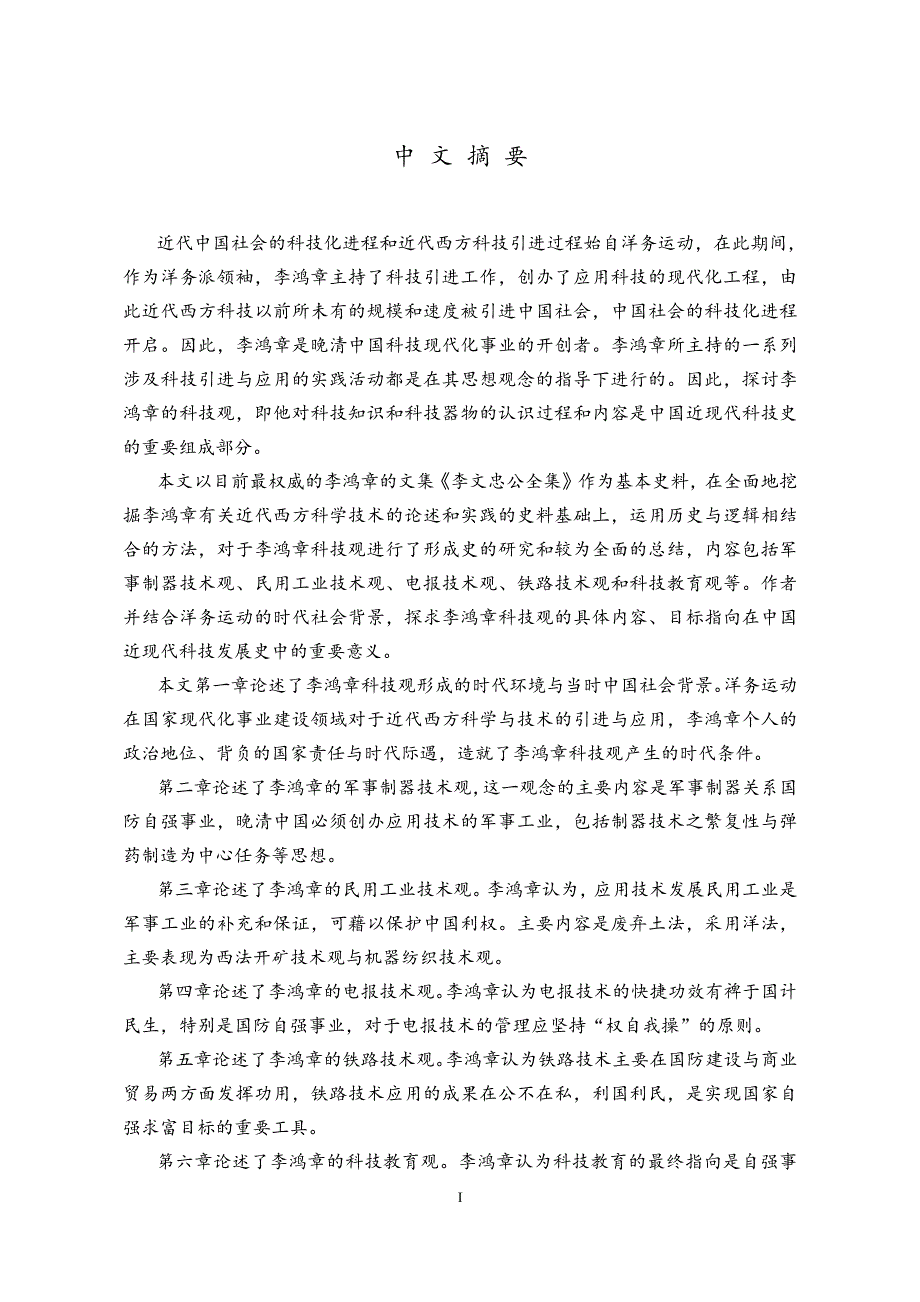 中 文 摘 要

近代中国社会的科技化进程和近代西方科技引进过程始自洋务运动，在此期间，作为洋务派领袖，李鸿章主持了科技引进工作，创办了应用科技的现代化工程，由此近代西方科技以前所未有的规模和速度被引进中国社会，中国社会的科技化进程开启。因此，李鸿章是晚清中国科技现代化事业的开创者。李鸿章所主持的一系列涉及科技引进与应用的实践活动都是在其思想观念的指导下进行的。因此，探讨李鸿章的科技观，即他对科技知识和科技器物的认识过程和内容是中国近现代科技史的重要组成部分。

本文以目前最权威的李鸿章的文集《李文忠公全集》作为基本史料，在全面地挖掘李鸿章有关近代西方科学技术的论述和实践的史料基础上，运用历史与逻辑相结合的方法，对于李鸿章科技观进行了形成史的研究和较为全面的总结，内容包括军事制器技术观、民用工业技术观、电报技术观、铁路技术观和科技教育观等。作者并结合洋务运动的时代社会背景，探求李鸿章科技观的具体内容、目标指向在中国近现代科技发展史中的重要意义。

本文第一章论述了李鸿章科技观形成的时代环境与当时中国社会背景。洋务运动在国家现代化事业建设领域对于近代西方科学与技术的引进与应用，李鸿章个人的政治地位、背负的国家责任与时代际遇，造就了李鸿章科技观产生的时代条件。

第二章论述了李鸿章的军事制器技术观，这一观念的主要内容是军事制器关系国防自强事业，晚清中国必须创办应用技术的军事工业，包括制器技术之繁复性与弹药制造为中心任务等思想。

第三章论述了李鸿章的民用工业技术观。李鸿章认为，应用技术发展民用工业是军事工业的补充和保证，可藉以保护中国利权。主要内容是废弃土法，采用洋法，主要表现为西法开矿技术观与机器纺织技术观。

第四章论述了李鸿章的电报技术观。李鸿章认为电报技术的快捷功效有裨于国计民生，特别是国防自强事业，对于电报技术的管理应坚持“权自我操”的原则。

第五章论述了李鸿章的铁路技术观。李鸿章认为铁路技术主要在国防建设与商业贸易两方面发挥功用，铁路技术应用的成果在公不在私，利国利民，是实现国家自强求富目标的重要工具。

第六章论述了李鸿章的科技教育观。李鸿章认为科技教育的最终指向是自强事

I